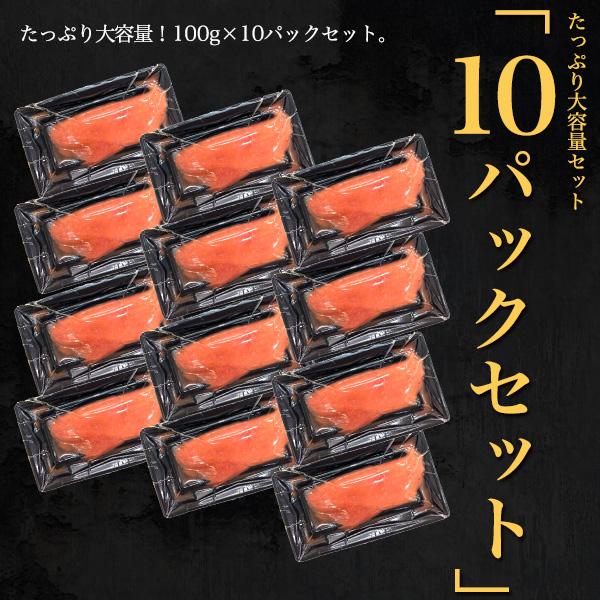 たっぷり大容量！100g×10パックセット。

たっぷり大容量セット

「10パックセット」